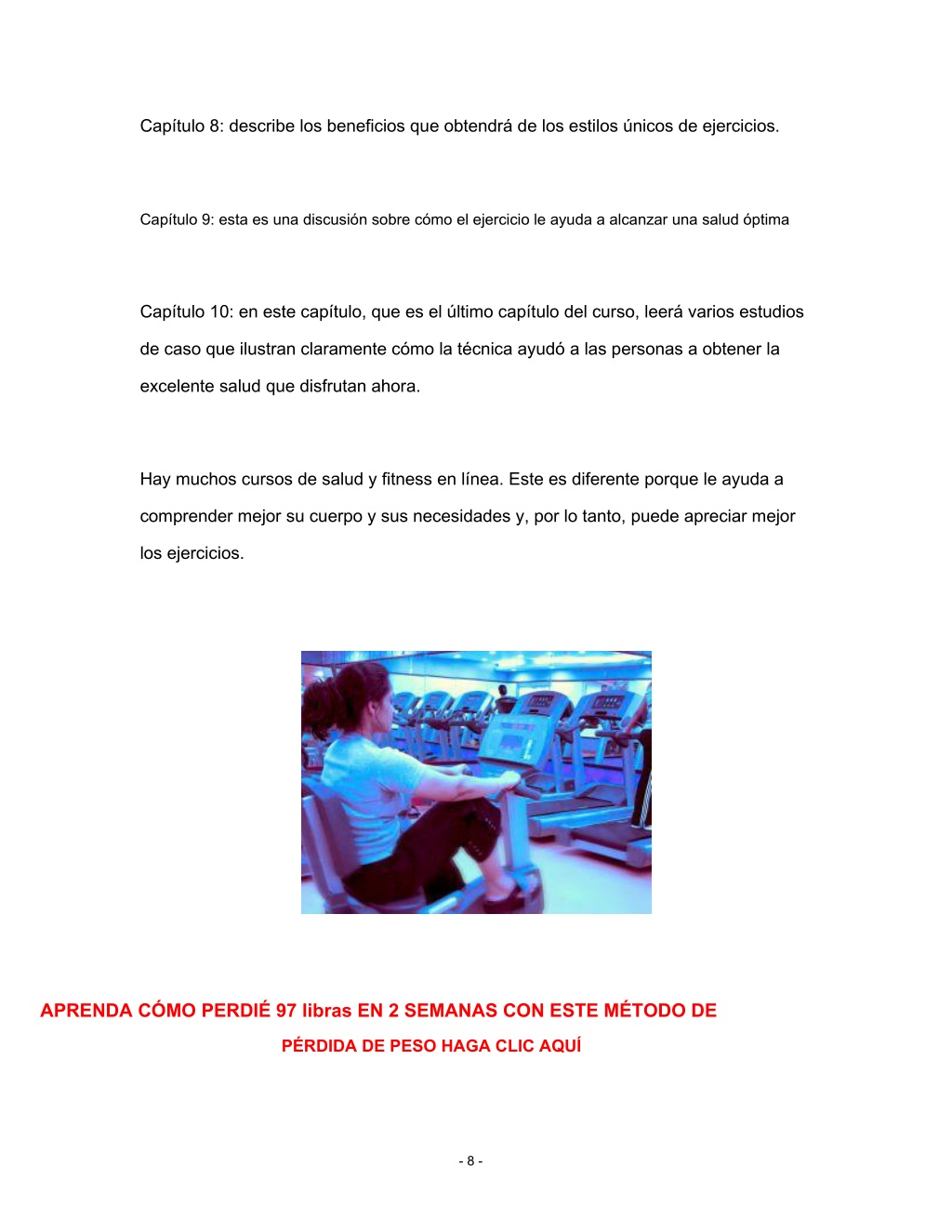 Capítulo 8: describe los beneficios que obtendrá de los estilos únicos de ejercicios.

Capítulo 9: esta es una discusión sobre cómo el ejercicio le ayuda a alcanzar una salud óptima

Capítulo 10: en este capítulo, que es el último capítulo del curso, leerá varios estudios de caso que ilustran claramente cómo la técnica ayudó a las personas a obtener la excelente salud que disfrutan ahora.

Hay muchos cursos de salud y fitness en línea. Este es diferente porque le ayuda a comprender mejor su cuerpo y sus necesidades y, por lo tanto, puede apreciar mejor los ejercicios.

APRENDA CÓMO PERDIÉ 97 libras EN 2 SEMANAS CON ESTE MÉTODO DE PÉRDIDA DE PESO HAGA CLIC AQUÍ

- 8 -